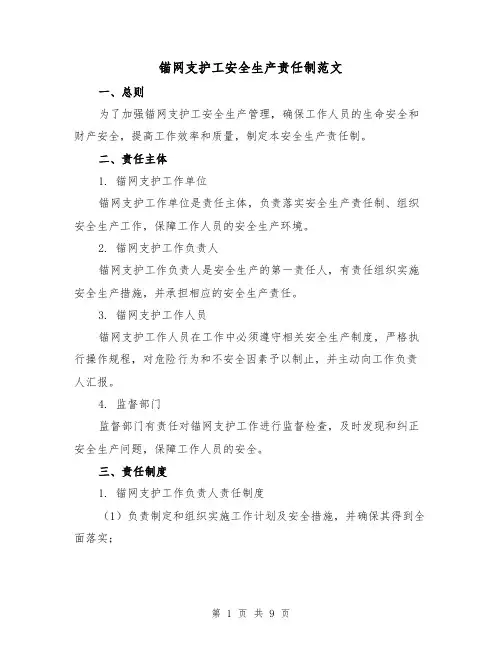 锚网支护工安全生产责任制范文

一、总则

为了加强锚网支护工安全生产管理，确保工作人员的生命安全和财产安全，提高工作效率和质量，制定本安全生产责任制。

二、责任主体

1. 锚网支护工作单位

锚网支护工作单位是责任主体，负责落实安全生产责任制、组织安全生产工作，保障工作人员的安全生产环境。

2. 锚网支护工作负责人

锚网支护工作负责人是安全生产的第一责任人，有责任组织实施安全生产措施，并承担相应的安全生产责任。

3. 锚网支护工作人员

锚网支护工作人员在工作中必须遵守相关安全生产制度，严格执行操作规程，对危险行为和不安全因素予以制止，并主动向工作负责人汇报。

4. 监督部门

监督部门有责任对锚网支护工作进行监督检查，及时发现和纠正安全生产问题，保障工作人员的安全。

三、责任制度

1. 锚网支护工作负责人责任制度

（1）负责制定和组织实施工作计划及安全措施，并确保其得到全面落实；

第 1 页 共 9 页